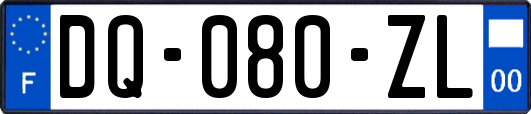 F
DQ-080-ZL
00